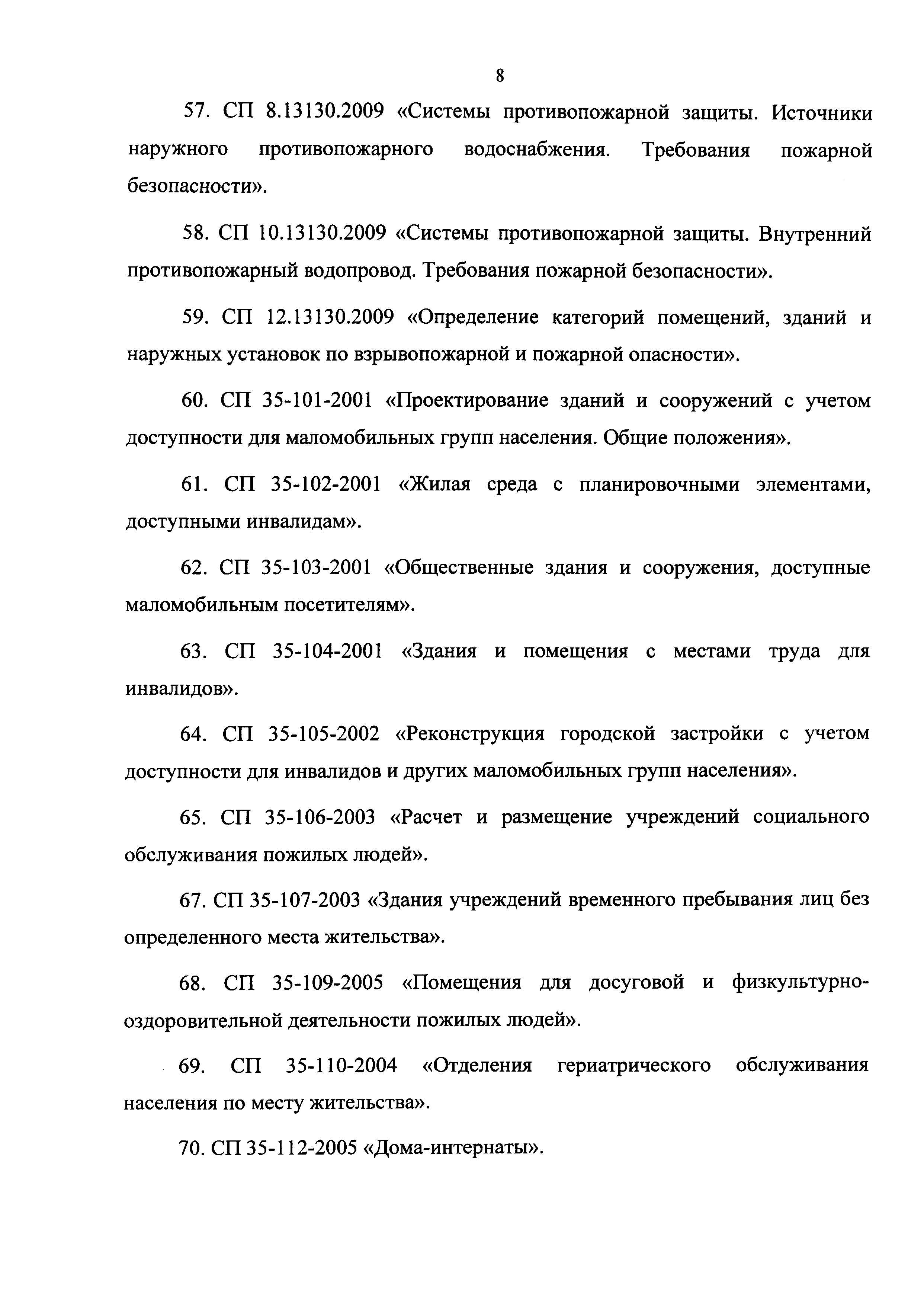 8

57. СП 8.13130.2009 «Системы противопожарной защиты. Источники наружного противопожарного водоснабжения. Требования пожарной безопасности».

58. СП 10.13130.2009 «Системы противопожарной защиты. Внутренний противопожарный водопровод. Требования пожарной безопасности».

59. СП 12.13130.2009 «Определение категорий помещений, зданий и наружных установок по взрывопожарной и пожарной опасности».

60. СП 35-101-2001 «Проектирование зданий и сооружений с учетом доступности для маломобильных групп населения. Общие положения».

61. СП 35-102-2001 «Жилая среда с планировочными элементами, доступными инвалидам».

62. СП 35-103-2001 «Общественные здания и сооружения, доступные маломобильным посетителям».

63. СП 35-104-2001 «Здания и помещения с местами труда для инвалидов».

64. СП 35-105-2002 «Реконструкция городской застройки с учетом доступности для инвалидов и других маломобильных групп населения».

65. СП 35-106-2003 «Расчет и размещение учреждений социального обслуживания пожилых людей».

67. СП 35-107-2003 «Здания учреждений временного пребывания лиц без определенного места жительства».

68. СП 35-109-2005 «Помещения для досуговой и физкультурно-оздоровительной деятельности пожилых людей».

69. СП 35-110-2004 «Отделения гериатрического обслуживания населения по месту жительства».

70. СП 35-112-2005 «Дома-интернаты».